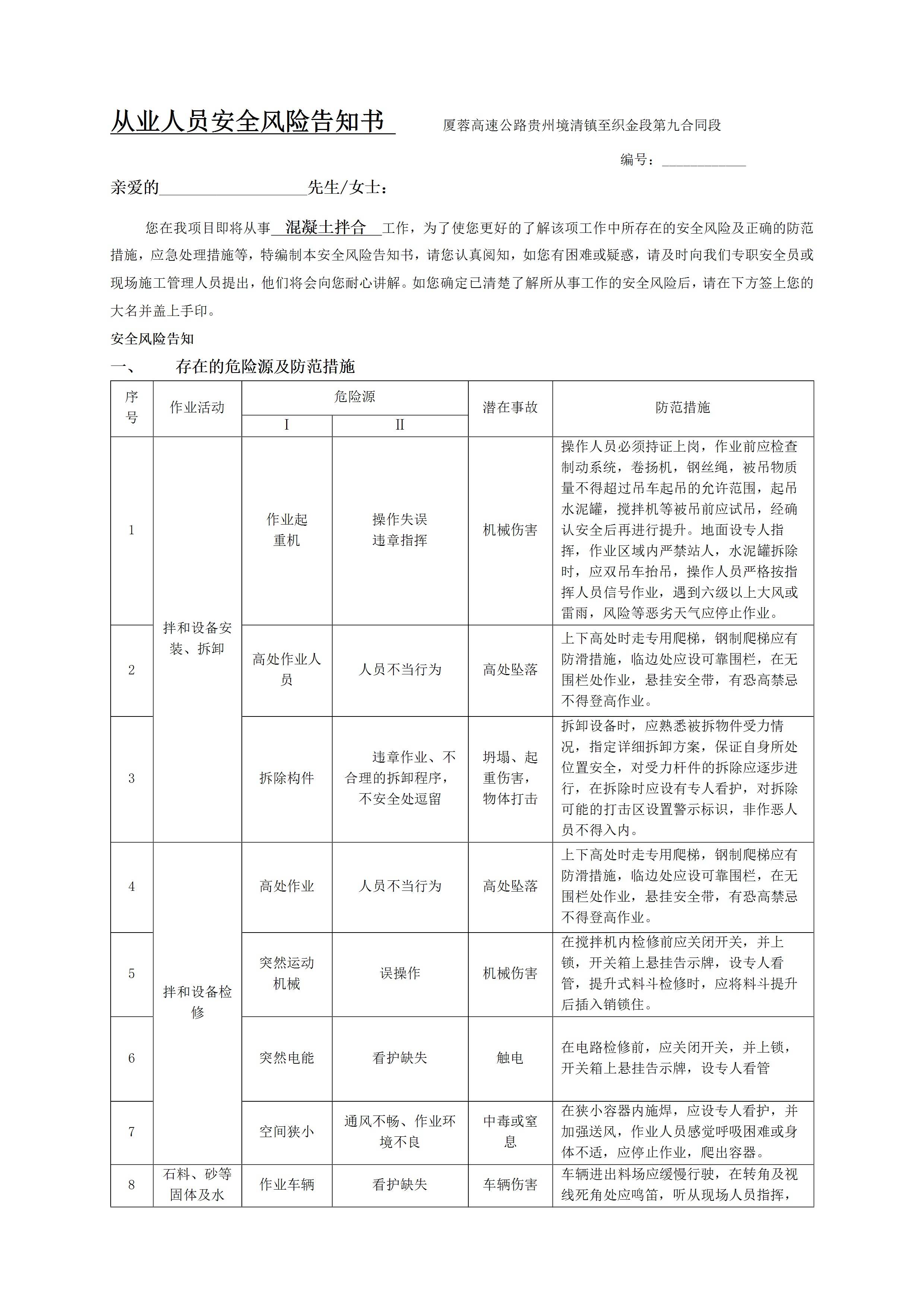 从业人员安全风险告知书　　厦蓉高速公路贵州境清镇至织金段第九合同段

编号：____________

亲爱的__________________先生/女士：

您在我项目即将从事 混凝土拌合 工作，为了使您更好的了解该项工作中所存在的安全风险及正确的防范措施，应急处理措施等，特编制本安全风险告知书，请您认真阅知，如您有困难或疑惑，请及时向我们专职安全员或现场施工管理人员提出，他们将会向您耐心讲解。如您确定已清楚了解所从事工作的安全风险后，请在下方签上您的大名并盖上手印。

安全风险告知

一、　存在的危险源及防范措施

| 序号 | 作业活动 | 危险源 I | 危险源 II | 潜在事故 | 防范措施 |
|---|---|---|---|---|---|
| 1 | 拌和设备安装、拆卸 | 作业起重机 | 操作失误 违章指挥 | 机械伤害 | 操作人员必须持证上岗，作业前应检查制动系统，卷扬机，钢丝绳，被吊物质量不得超过吊车起吊的允许范围，起吊水泥罐，搅拌机等被吊前应试吊，经确认安全后再进行提升。地面设专人指挥，作业区域内严禁站人，水泥罐拆除时，应双吊车抬吊，操作人员严格按指挥人员信号作业，遇到六级以上大风或雷雨，风险等恶劣天气应停止作业。 |
| 2 | 拌和设备安装、拆卸 | 高处作业人员 | 人员不当行为 | 高处坠落 | 上下高处时走专用爬梯，钢制爬梯应有防滑措施，临边处应设可靠围栏，在无围栏处作业，悬挂安全带，有恐高禁忌不得登高作业。 |
| 3 | 拌和设备安装、拆卸 | 拆除构件 | 违章作业、不合理的拆卸程序，不安全处逗留 | 坍塌、起重伤害，物体打击 | 拆卸设备时，应熟悉被拆物件受力情况，指定详细拆卸方案，保证自身所处位置安全，对受力杆件的拆除应逐步进行，在拆除时应设有专人看护，对拆除可能的打击区设置警示标识，非作恶人员不得入内。 |
| 4 | 拌和设备检修 | 高处作业 | 人员不当行为 | 高处坠落 | 上下高处时走专用爬梯，钢制爬梯应有防滑措施，临边处应设可靠围栏，在无围栏处作业，悬挂安全带，有恐高禁忌不得登高作业。 |
| 5 | 拌和设备检修 | 突然运动机械 | 误操作 | 机械伤害 | 在搅拌机内检修前应关闭开关，并上锁，开关箱上悬挂告示牌，设专人看管，提升式料斗检修时，应将料斗提升后插入销锁住。 |
| 6 | 拌和设备检修 | 突然电能 | 看护缺失 | 触电 | 在电路检修前，应关闭开关，并上锁，开关箱上悬挂告示牌，设专人看管 |
| 7 | 拌和设备检修 | 空间狭小 | 通风不畅、作业环境不良 | 中毒或窒息 | 在狭小容器内施焊，应设专人看护，并加强送风，作业人员感觉呼吸困难或身体不适，应停止作业，爬出容器。 |
| 8 | 石料、砂等固体及水 | 作业车辆 | 看护缺失 | 车辆伤害 | 车辆进出料场应缓慢行驶，在转角及视线死角处应鸣笛，听从现场人员指挥， |